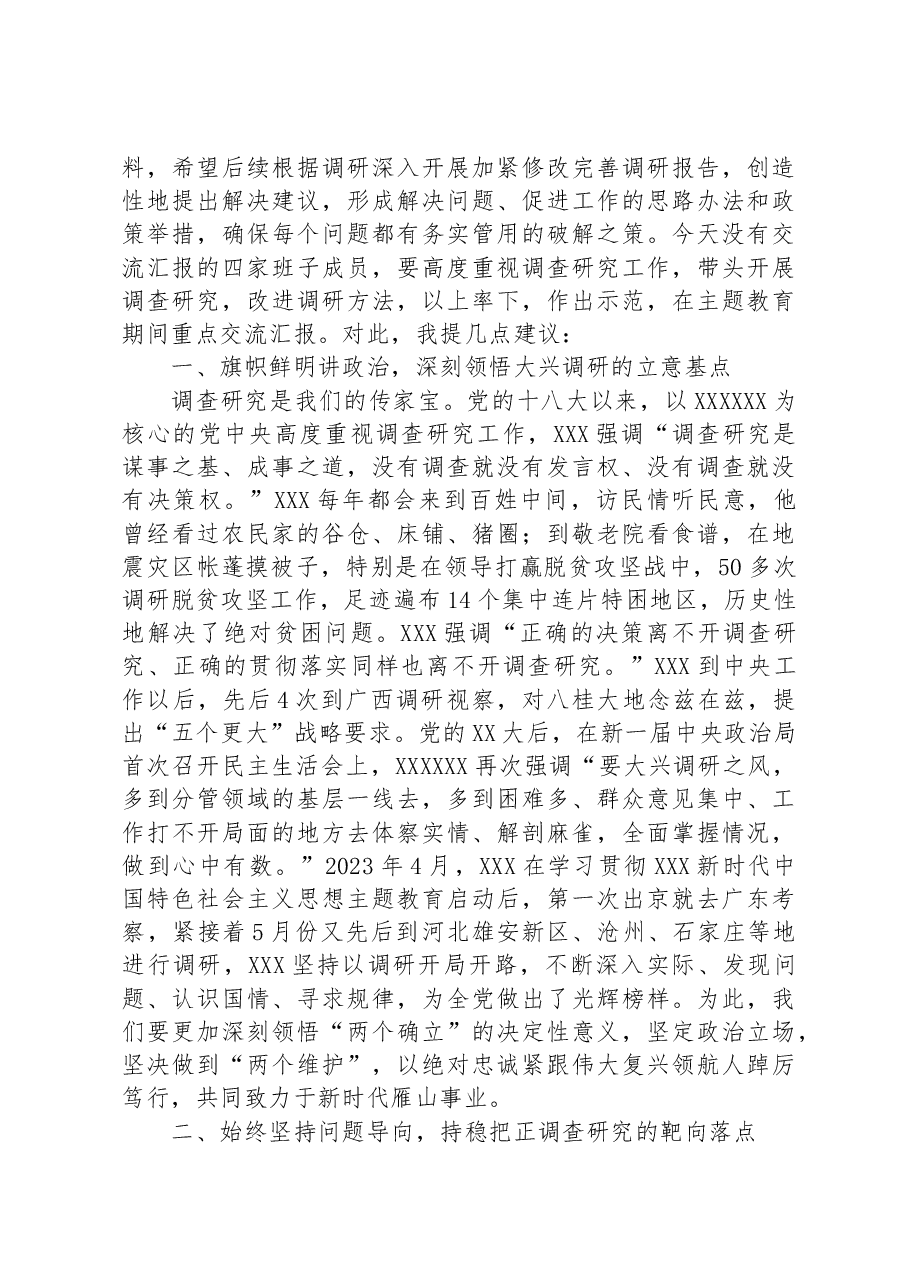 料，希望后续根据调研深入开展加紧修改完善调研报告，创造性地提出解决建议，形成解决问题、促进工作的思路办法和政策举措，确保每个问题都有务实管用的破解之策。今天没有交流汇报的四家班子成员，要高度重视调查研究工作，带头开展调查研究，改进调研方法，以上率下，作出示范，在主题教育期间重点交流汇报。对此，我提几点建议：

一、旗帜鲜明讲政治，深刻领悟大兴调研的立意基点

调查研究是我们的传家宝。党的十八大以来，以XXXXXX为核心的党中央高度重视调查研究工作，XXX强调“调查研究是谋事之基、成事之道，没有调查就没有发言权、没有调查就没有决策权。”XXX每年都会来到百姓中间，访民情听民意，他曾经看过农民家的谷仓、床铺、猪圈；到敬老院看食谱，在地震灾区帐蓬摸被子，特别是在领导打赢脱贫攻坚战中，50多次调研脱贫攻坚工作，足迹遍布14个集中连片特困地区，历史性地解决了绝对贫困问题。XXX强调“正确的决策离不开调查研究、正确的贯彻落实同样也离不开调查研究。”XXX到中央工作以后，先后4次到广西调研视察，对八桂大地念兹在兹，提出“五个更大”战略要求。党的XX大后，在新一届中央政治局首次召开民主生活会上，XXXXXX再次强调“要大兴调研之风，多到分管领域的基层一线去，多到困难多、群众意见集中、工作打不开局面的地方去体察实情、解剖麻雀，全面掌握情况，做到心中有数。”2023年4月，XXX在学习贯彻XXX新时代中国特色社会主义思想主题教育启动后，第一次出京就去广东考察，紧接着5月份又先后到河北雄安新区、沧州、石家庄等地进行调研，XXX坚持以调研开局开路，不断深入实际、发现问题、认识国情、寻求规律，为全党做出了光辉榜样。为此，我们要更加深刻领悟“两个确立”的决定性意义，坚定政治立场，坚决做到“两个维护”，以绝对忠诚紧跟伟大复兴领航人踔厉笃行，共同致力于新时代雁山事业。

二、始终坚持问题导向，持稳把正调查研究的靶向落点